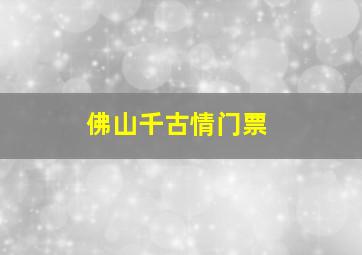 佛山千古情门票